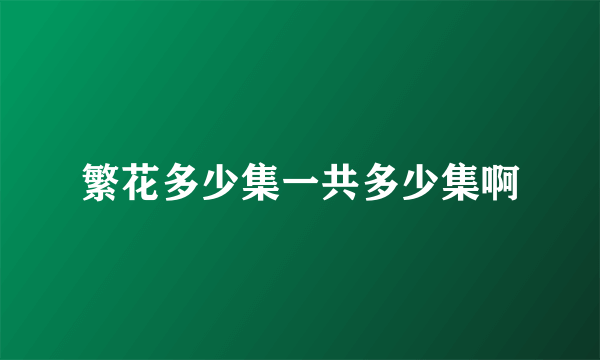 繁花多少集一共多少集啊